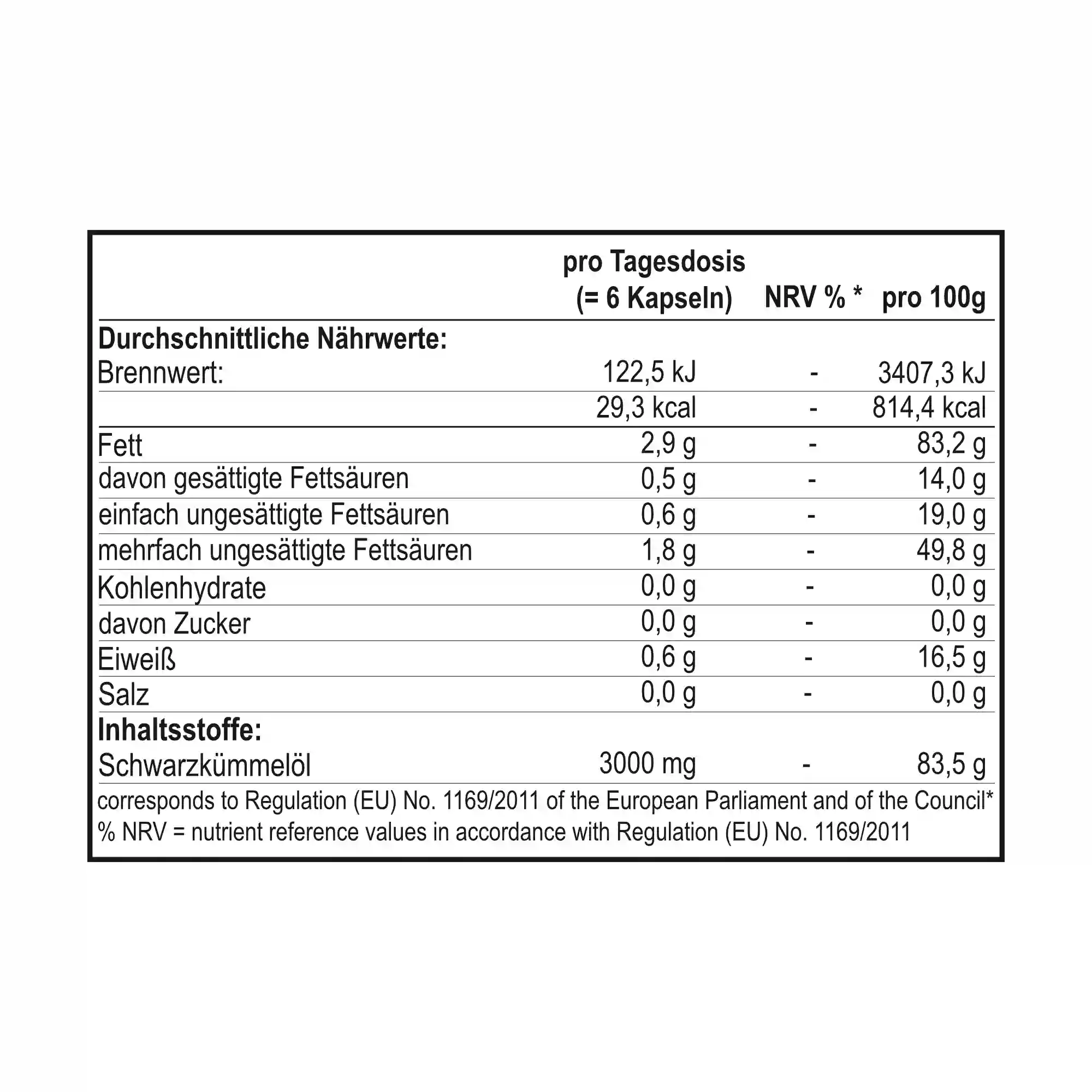 |  | pro Tagesdosis (= 6 Kapseln) | NRV % * | pro 100g |
|---|---|---|---|
| **Durchschnittliche Nährwerte:** |  |  |  |
| Brennwert: | 122,5 kJ | - | 3407,3 kJ |
|  | 29,3 kcal | - | 814,4 kcal |
| Fett | 2,9 g | - | 83,2 g |
| davon gesättigte Fettsäuren | 0,5 g | - | 14,0 g |
| einfach ungesättigte Fettsäuren | 0,6 g | - | 19,0 g |
| mehrfach ungesättigte Fettsäuren | 1,8 g | - | 49,8 g |
| Kohlenhydrate | 0,0 g | - | 0,0 g |
| davon Zucker | 0,0 g | - | 0,0 g |
| Eiweiß | 0,6 g | - | 16,5 g |
| Salz | 0,0 g | - | 0,0 g |
| **Inhaltsstoffe:** |  |  |  |
| Schwarzkümmelöl | 3000 mg | - | 83,5 g |

corresponds to Regulation (EU) No. 1169/2011 of the European Parliament and of the Council*
% NRV = nutrient reference values in accordance with Regulation (EU) No. 1169/2011